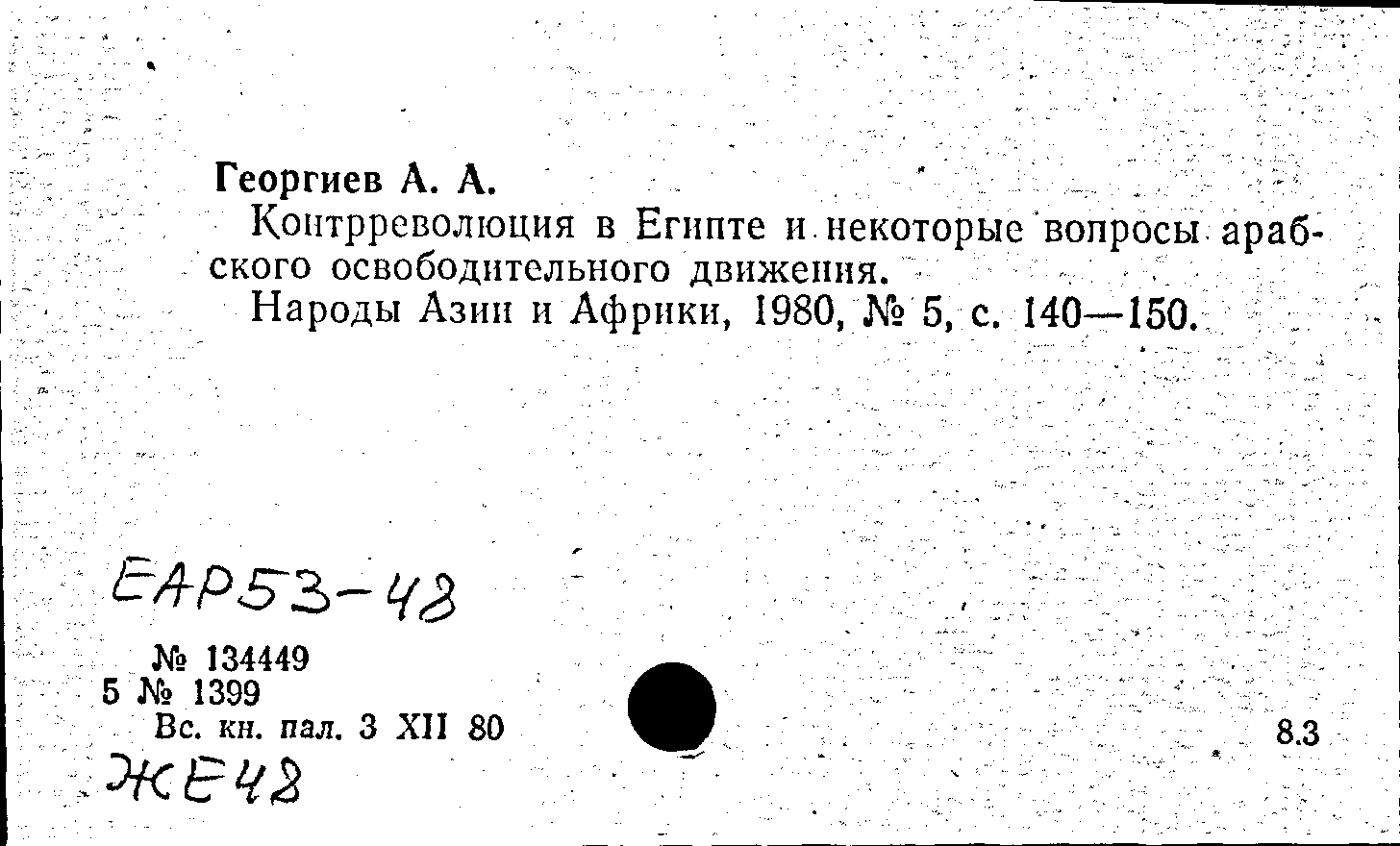 Георгиев А. А.

Контрреволюция в Египте и некоторые вопросы арабского освободительного движения.

Народы Азии и Африки, 1980, № 5, с. 140—150.

ЕАР53-48

№ 134449
5 № 1399
Вс. кн. пал. 3 XII 80

8.3

ЖЕ48